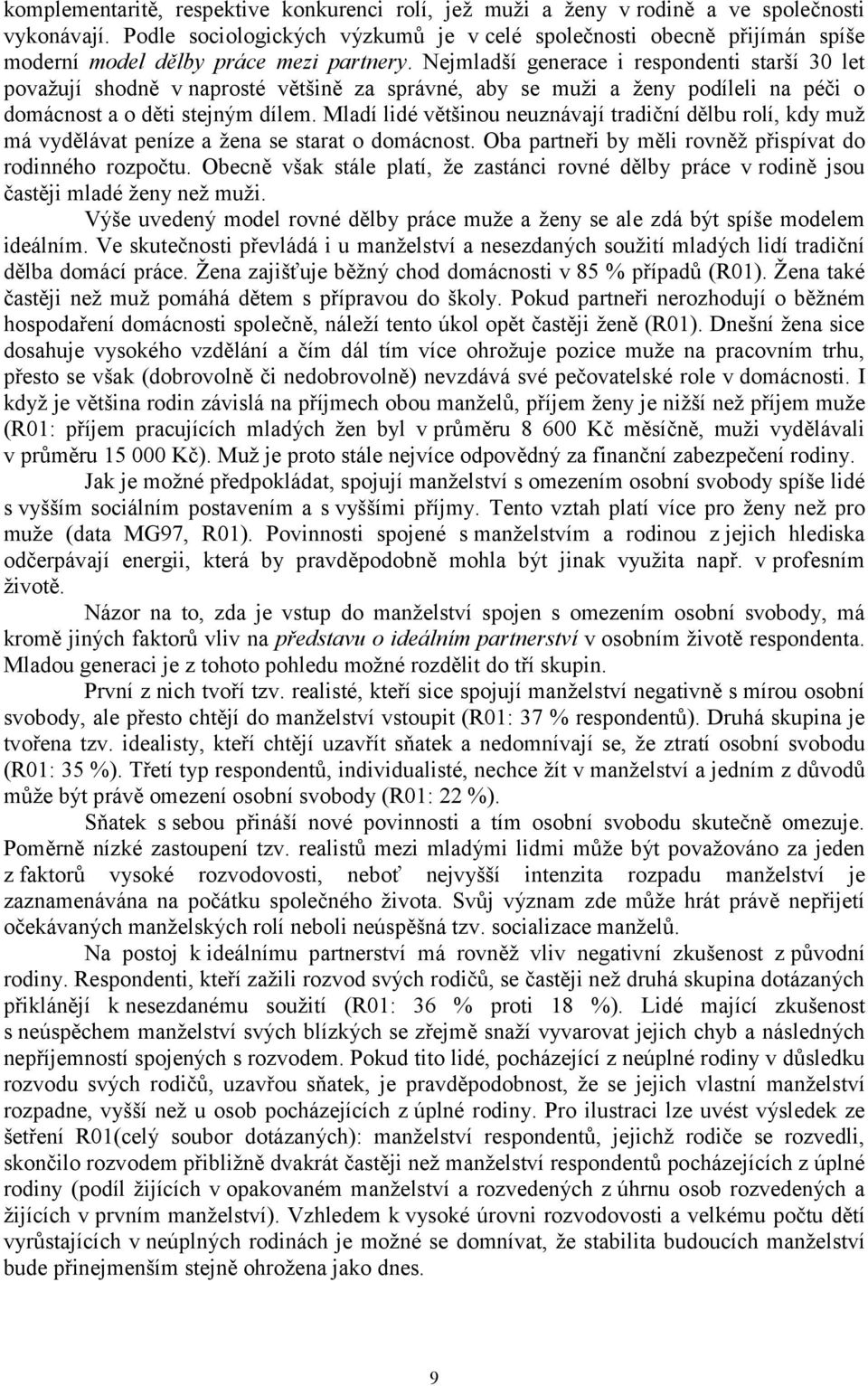 komplementaritě, respektive konkurenci rolí, jež muži a ženy v rodině a ve společnosti vykonávají. Podle sociologických výzkumů je v celé společnosti obecně přijímán spíše moderní model dělby práce mezi partnery. Nejmladší generace i respondenti starší 30 let považují shodně v naprosté většině za správné, aby se muži a ženy podíleli na péči o domácnost a o děti stejným dílem. Mladí lidé většinou neuznávají tradiční dělbu rolí, kdy muž má vydělávat peníze a žena se starat o domácnost. Oba partneři by měli rovněž přispívat do rodinného rozpočtu. Obecně však stále platí, že zastánci rovné dělby práce v rodině jsou častěji mladé ženy než muži.

Výše uvedený model rovné dělby práce muže a ženy se ale zdá být spíše modelem ideálním. Ve skutečnosti převládá i u manželství a nesezdaných soužití mladých lidí tradiční dělba domácí práce. Žena zajišťuje běžný chod domácnosti v 85 % případů (R01). Žena také častěji než muž pomáhá dětem s přípravou do školy. Pokud partneři nerozhodují o běžném hospodaření domácnosti společně, náleží tento úkol opět častěji ženě (R01). Dnešní žena sice dosahuje vysokého vzdělání a čím dál tím více ohrožuje pozice muže na pracovním trhu, přesto se však (dobrovolně či nedobrovolně) nevzdává své pečovatelské role v domácnosti. I když je většina rodin závislá na příjmech obou manželů, příjem ženy je nižší než příjem muže (R01: příjem pracujících mladých žen byl v průměru 8 600 Kč měsíčně, muži vydělávali v průměru 15 000 Kč). Muž je proto stále nejvíce odpovědný za finanční zabezpečení rodiny.

Jak je možné předpokládat, spojují manželství s omezením osobní svobody spíše lidé s vyšším sociálním postavením a s vyššími příjmy. Tento vztah platí více pro ženy než pro muže (data MG97, R01). Povinnosti spojené s manželstvím a rodinou z jejich hlediska odčerpávají energii, která by pravděpodobně mohla být jinak využita např. v profesním životě.

Názor na to, zda je vstup do manželství spojen s omezením osobní svobody, má kromě jiných faktorů vliv na představu o ideálním partnerství v osobním životě respondenta. Mladou generaci je z tohoto pohledu možné rozdělit do tří skupin.

První z nich tvoří tzv. realisté, kteří sice spojují manželství negativně s mírou osobní svobody, ale přesto chtějí do manželství vstoupit (R01: 37 % respondentů). Druhá skupina je tvořena tzv. idealisty, kteří chtějí uzavřít sňatek a nedomnívají se, že ztratí osobní svobodu (R01: 35 %). Třetí typ respondentů, individualisté, nechce žít v manželství a jedním z důvodů může být právě omezení osobní svobody (R01: 22 %).

Sňatek s sebou přináší nové povinnosti a tím osobní svobodu skutečně omezuje. Poměrně nízké zastoupení tzv. realistů mezi mladými lidmi může být považováno za jeden z faktorů vysoké rozvodovosti, neboť nejvyšší intenzita rozpadu manželství je zaznamenávána na počátku společného života. Svůj význam zde může hrát právě nepřijetí očekávaných manželských rolí neboli neúspěšná tzv. socializace manželů.

Na postoj k ideálnímu partnerství má rovněž vliv negativní zkušenost z původní rodiny. Respondenti, kteří zažili rozvod svých rodičů, se častěji než druhá skupina dotázaných přiklánějí k nesezdanému soužití (R01: 36 % proti 18 %). Lidé mající zkušenost s neúspěchem manželství svých blízkých se zřejmě snaží vyvarovat jejich chyb a následných nepříjemností spojených s rozvodem. Pokud tito lidé, pocházející z neúplné rodiny v důsledku rozvodu svých rodičů, uzavřou sňatek, je pravděpodobnost, že se jejich vlastní manželství rozpadne, vyšší než u osob pocházejících z úplné rodiny. Pro ilustraci lze uvést výsledek ze šetření R01(celý soubor dotázaných): manželství respondentů, jejichž rodiče se rozvedli, skončilo rozvodem přibližně dvakrát častěji než manželství respondentů pocházejících z úplné rodiny (podíl žijících v opakovaném manželství a rozvedených z úhrnu osob rozvedených a žijících v prvním manželství). Vzhledem k vysoké úrovni rozvodovosti a velkému počtu dětí vyrůstajících v neúplných rodinách je možné se domnívat, že stabilita budoucích manželství bude přinejmenším stejně ohrožena jako dnes.

9